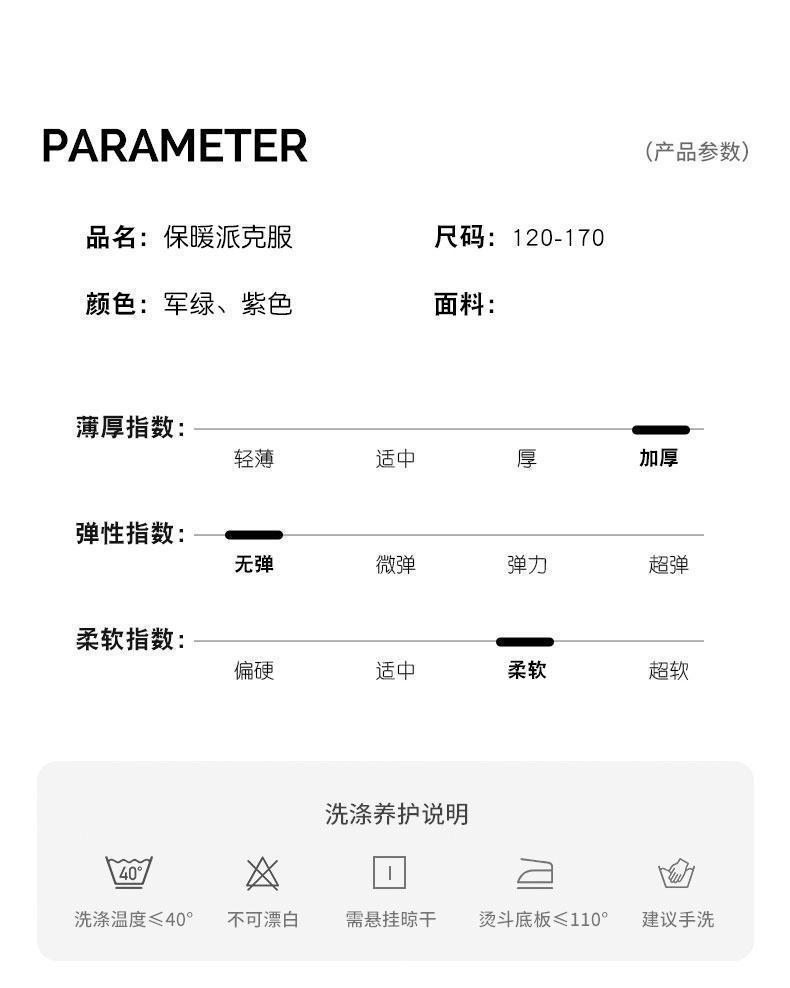 PARAMETER

(产品参数)

品名：保暖派克服

尺码：120-170

颜色：军绿、紫色

面料：

薄厚指数：

轻薄 适中 厚 加厚

弹性指数：

无弹 微弹 弹力 超弹

柔软指数：

偏硬 适中 柔软 超软

洗涤养护说明

40°

洗涤温度≤40°

不可漂白

需悬挂晾干

烫斗底板≤110°

建议手洗